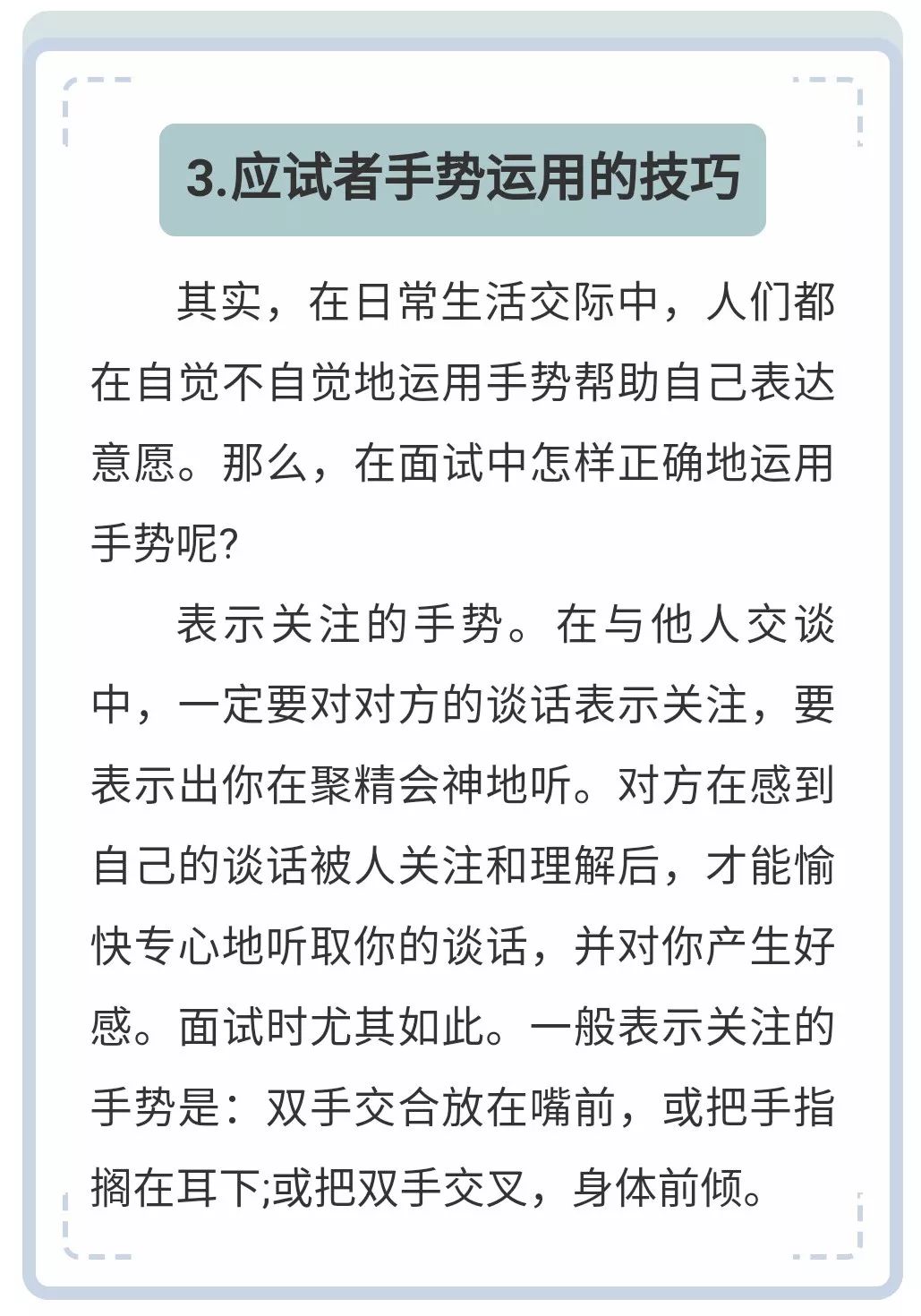 3.应试者手势运用的技巧

其实，在日常生活交际中，人们都在自觉不自觉地运用手势帮助自己表达意愿。那么，在面试中怎样正确地运用手势呢?

表示关注的手势。在与他人交谈中，一定要对对方的谈话表示关注，要表示出你在聚精会神地听。对方在感到自己的谈话被人关注和理解后，才能愉快专心地听取你的谈话，并对你产生好感。面试时尤其如此。一般表示关注的手势是：双手交合放在嘴前，或把手指搁在耳下;或把双手交叉，身体前倾。